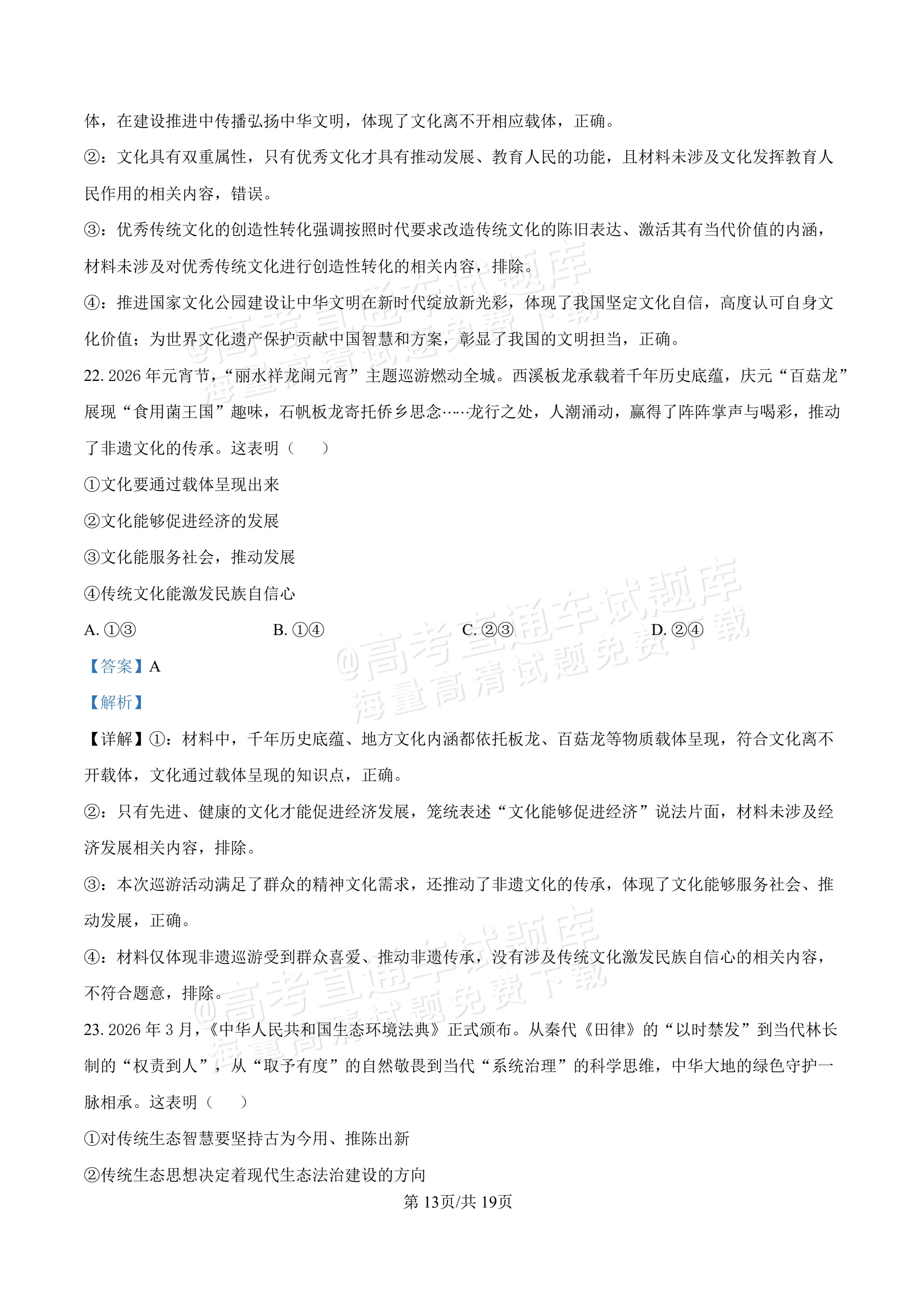 体，在建设推进中传播弘扬中华文明，体现了文化离不开相应载体，正确。

②：文化具有双重属性，只有优秀文化才具有推动发展、教育人民的功能，且材料未涉及文化发挥教育人民作用的相关内容，错误。

③：优秀传统文化的创造性转化强调按照时代要求改造传统文化的陈旧表达、激活其有当代价值的内涵，材料未涉及对优秀传统文化进行创造性转化的相关内容，排除。

④：推进国家文化公园建设让中华文明在新时代绽放新光彩，体现了我国坚定文化自信，高度认可自身文化价值；为世界文化遗产保护贡献中国智慧和方案，彰显了我国的文明担当，正确。

22.2026年元宵节，“丽水祥龙闹元宵”主题巡游燃动全城。西溪板龙承载着千年历史底蕴，庆元“百菇龙”展现“食用菌王国”趣味，石帆板龙寄托侨乡思念……龙行之处，人潮涌动，赢得了阵阵掌声与喝彩，推动了非遗文化的传承。这表明（　　）

①文化要通过载体呈现出来

②文化能够促进经济的发展

③文化能服务社会，推动发展

④传统文化能激发民族自信心

A.①③　B.①④　C.②③　D.②④

【答案】A

【解析】

【详解】①：材料中，千年历史底蕴、地方文化内涵都依托板龙、百菇龙等物质载体呈现，符合文化离不开载体，文化通过载体呈现的知识点，正确。

②：只有先进、健康的文化才能促进经济发展，笼统表述“文化能够促进经济”说法片面，材料未涉及经济发展相关内容，排除。

③：本次巡游活动满足了群众的精神文化需求，还推动了非遗文化的传承，体现了文化能够服务社会、推动发展，正确。

④：材料仅体现非遗巡游受到群众喜爱、推动非遗传承，没有涉及传统文化激发民族自信心的相关内容，不符合题意，排除。

23.2026年3月，《中华人民共和国生态环境法典》正式颁布。从秦代《田律》的“以时禁发”到当代林长制的“权责到人”，从“取予有度”的自然敬畏到当代“系统治理”的科学思维，中华大地的绿色守护一脉相承。这表明（　　）

①对传统生态智慧要坚持古为今用、推陈出新

②传统生态思想决定着现代生态法治建设的方向

第13页/共19页

@高考直通车试题库
海量高清试题免费下载